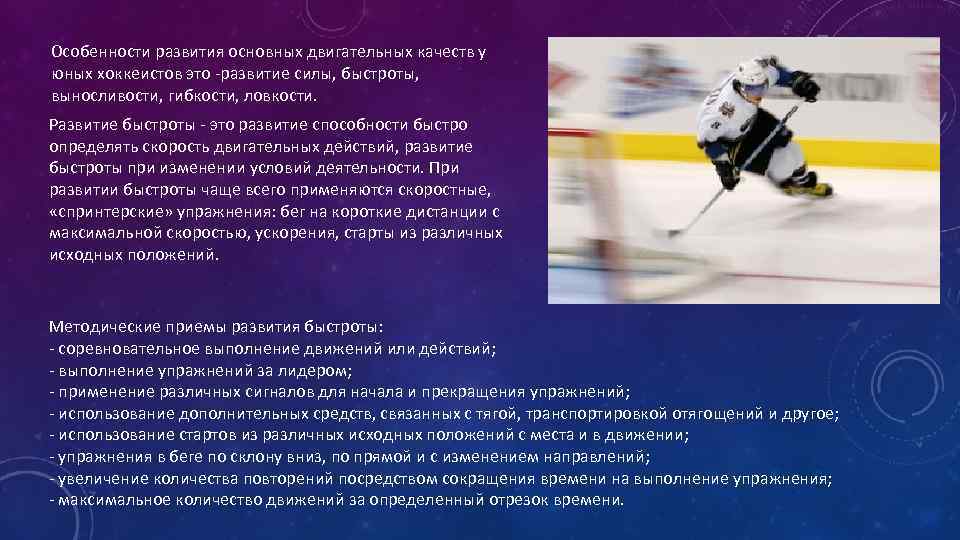 Особенности развития основных двигательных качеств у юных хоккеистов это -развитие силы, быстроты, выносливости, гибкости, ловкости.

Развитие быстроты - это развитие способности быстро определять скорость двигательных действий, развитие быстроты при изменении условий деятельности. При развитии быстроты чаще всего применяются скоростные, «спринтерские» упражнения: бег на короткие дистанции с максимальной скоростью, ускорения, старты из различных исходных положений.

Методические приемы развития быстроты:
- соревновательное выполнение движений или действий;
- выполнение упражнений за лидером;
- применение различных сигналов для начала и прекращения упражнений;
- использование дополнительных средств, связанных с тягой, транспортировкой отягощений и другое;
- использование стартов из различных исходных положений с места и в движении;
- упражнения в беге по склону вниз, по прямой и с изменением направлений;
- увеличение количества повторений посредством сокращения времени на выполнение упражнения;
- максимальное количество движений за определенный отрезок времени.